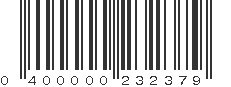 0 400000 232379